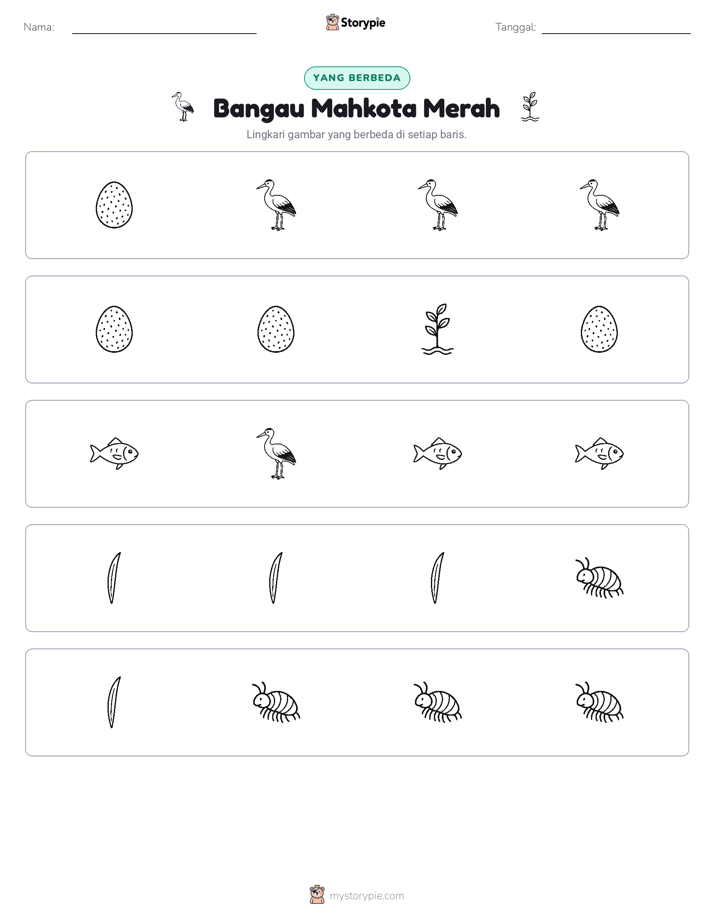 Nama: ____ Storypie Tanggal: ____

YANG BERBEDA

Bangau Mahkota Merah

Lingkari gambar yang berbeda di setiap baris.

mystorypie.com